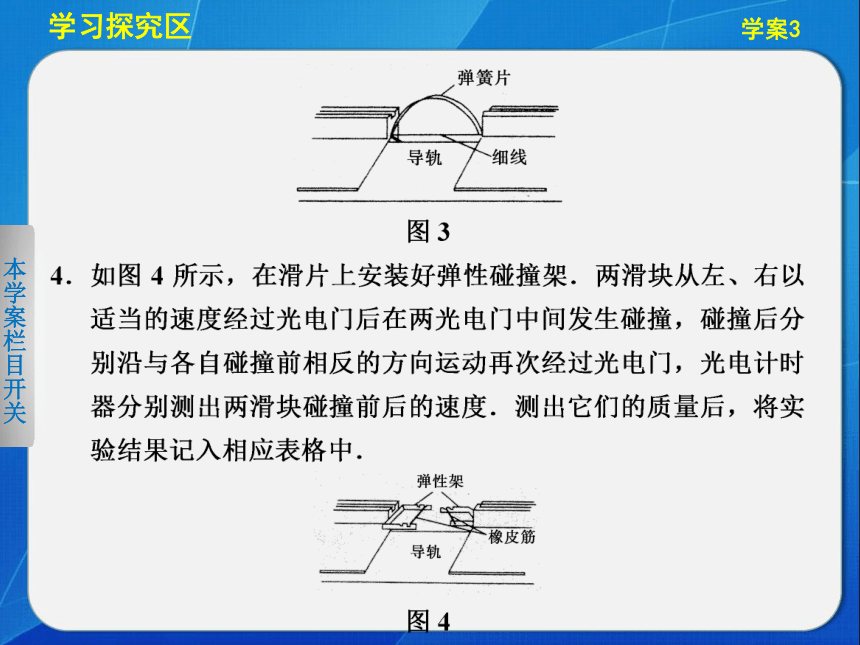 学习探究区

学案3

本学案栏目开关

弹簧片

导轨

细线

图 3

4．如图 4 所示，在滑片上安装好弹性碰撞架．两滑块从左、右以适当的速度经过光电门后在两光电门中间发生碰撞，碰撞后分别沿与各自碰撞前相反的方向运动再次经过光电门，光电计时器分别测出两滑块碰撞前后的速度．测出它们的质量后，将实验结果记入相应表格中．

弹性架

橡皮筋

导轨

图 4